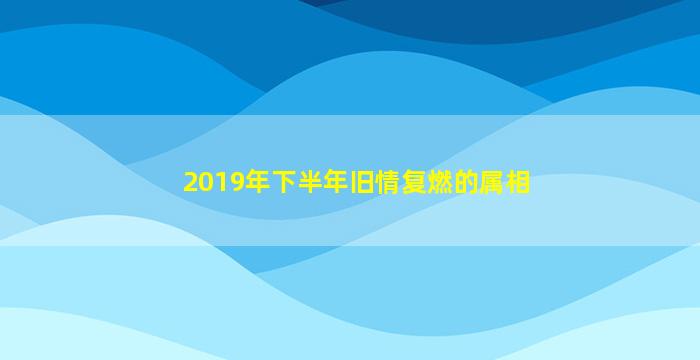 2019年下半年旧情复燃的属相